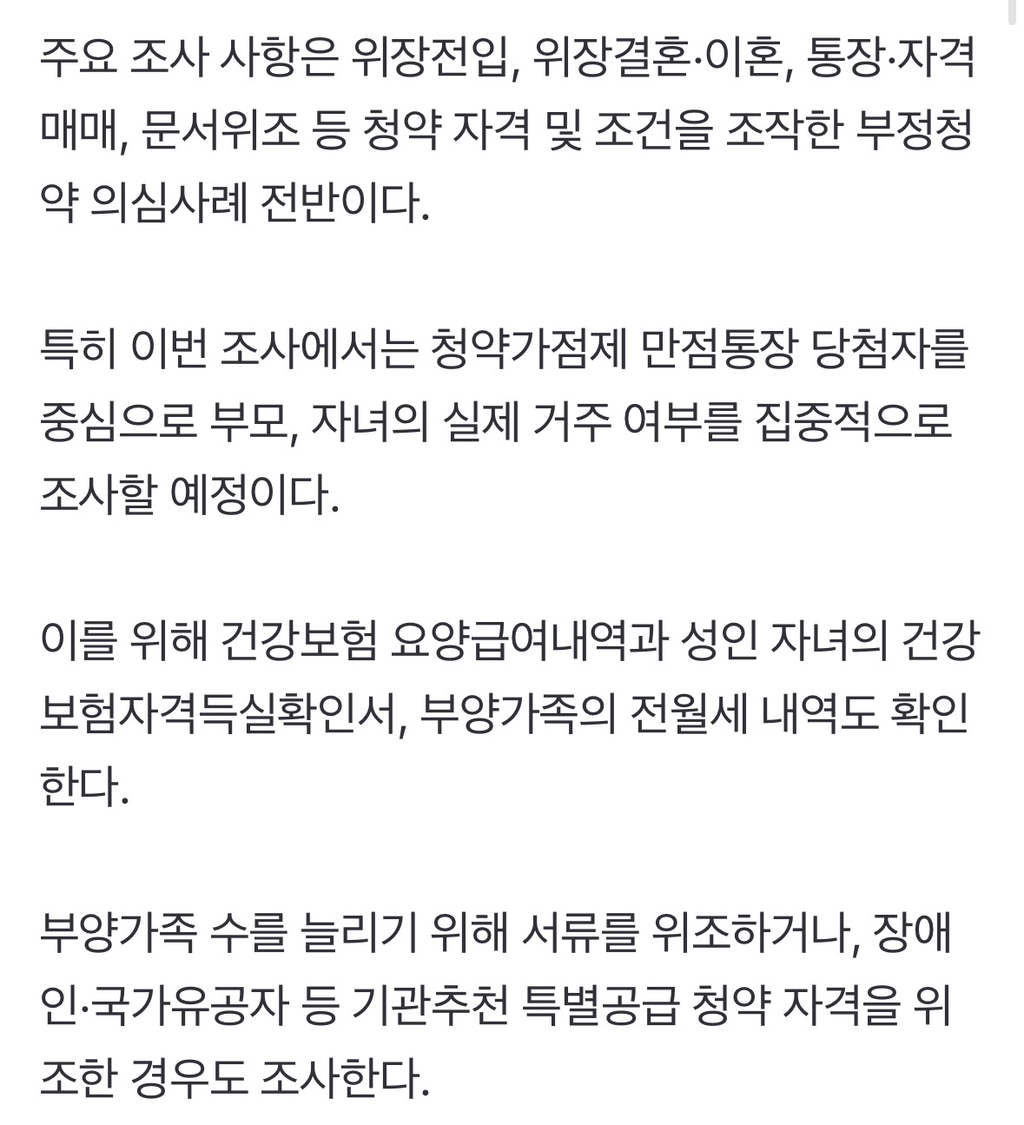 주요 조사 사항은 위장전입, 위장결혼·이혼, 통장·자격 매매, 문서위조 등 청약 자격 및 조건을 조작한 부정청약 의심사례 전반이다.

특히 이번 조사에서는 청약가점제 만점통장 당첨자를 중심으로 부모, 자녀의 실제 거주 여부를 집중적으로 조사할 예정이다.

이를 위해 건강보험 요양급여내역과 성인 자녀의 건강보험자격득실확인서, 부양가족의 전월세 내역도 확인한다.

부양가족 수를 늘리기 위해 서류를 위조하거나, 장애인·국가유공자 등 기관추천 특별공급 청약 자격을 위조한 경우도 조사한다.